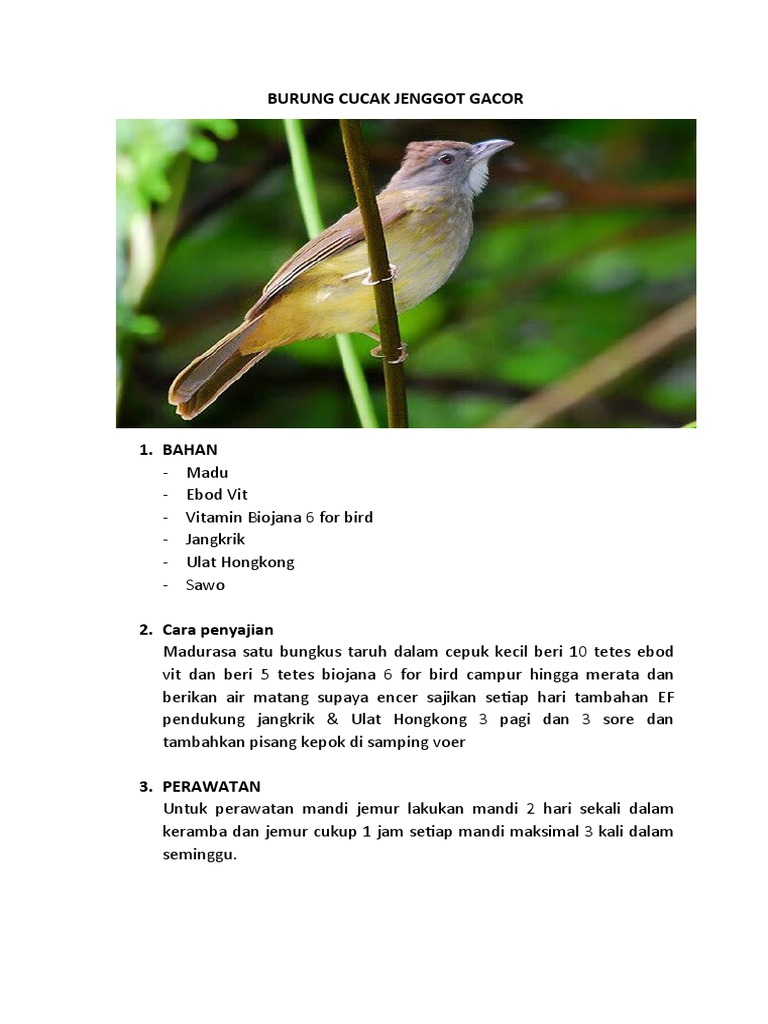 BURUNG CUCAK JENGGOT GACOR

1. BAHAN
- Madu
- Ebod Vit
- Vitamin Biojana 6 for bird
- Jangkrik
- Ulat Hongkong
- Sawo

2. Cara penyajian
Madurasa satu bungkus taruh dalam cepuk kecil beri 10 tetes ebod vit dan beri 5 tetes biojana 6 for bird campur hingga merata dan berikan air matang supaya encer sajikan setiap hari tambahan EF pendukung jangkrik & Ulat Hongkong 3 pagi dan 3 sore dan tambahkan pisang kepok di samping voer

3. PERAWATAN
Untuk perawatan mandi jemur lakukan mandi 2 hari sekali dalam keramba dan jemur cukup 1 jam setiap mandi maksimal 3 kali dalam seminggu.